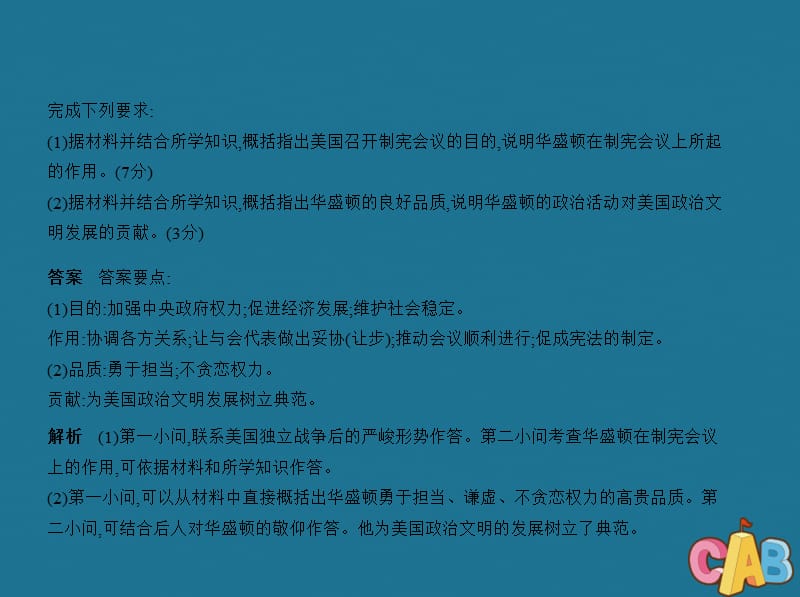 完成下列要求:
(1)据材料并结合所学知识,概括指出美国召开制宪会议的目的,说明华盛顿在制宪会议上所起的作用。(7分)
(2)据材料并结合所学知识,概括指出华盛顿的良好品质,说明华盛顿的政治活动对美国政治文明发展的贡献。(3分)

答案　答案要点:
(1)目的:加强中央政府权力;促进经济发展;维护社会稳定。
作用:协调各方关系;让与会代表做出妥协(让步);推动会议顺利进行;促成宪法的制定。
(2)品质:勇于担当;不贪恋权力。
贡献:为美国政治文明发展树立典范。

解析　(1)第一小问,联系美国独立战争后的严峻形势作答。第二小问考查华盛顿在制宪会议上的作用,可依据材料和所学知识作答。
(2)第一小问,可以从材料中直接概括出华盛顿勇于担当、谦虚、不贪恋权力的高贵品质。第二小问,可结合后人对华盛顿的敬仰作答。他为美国政治文明的发展树立了典范。

CAB